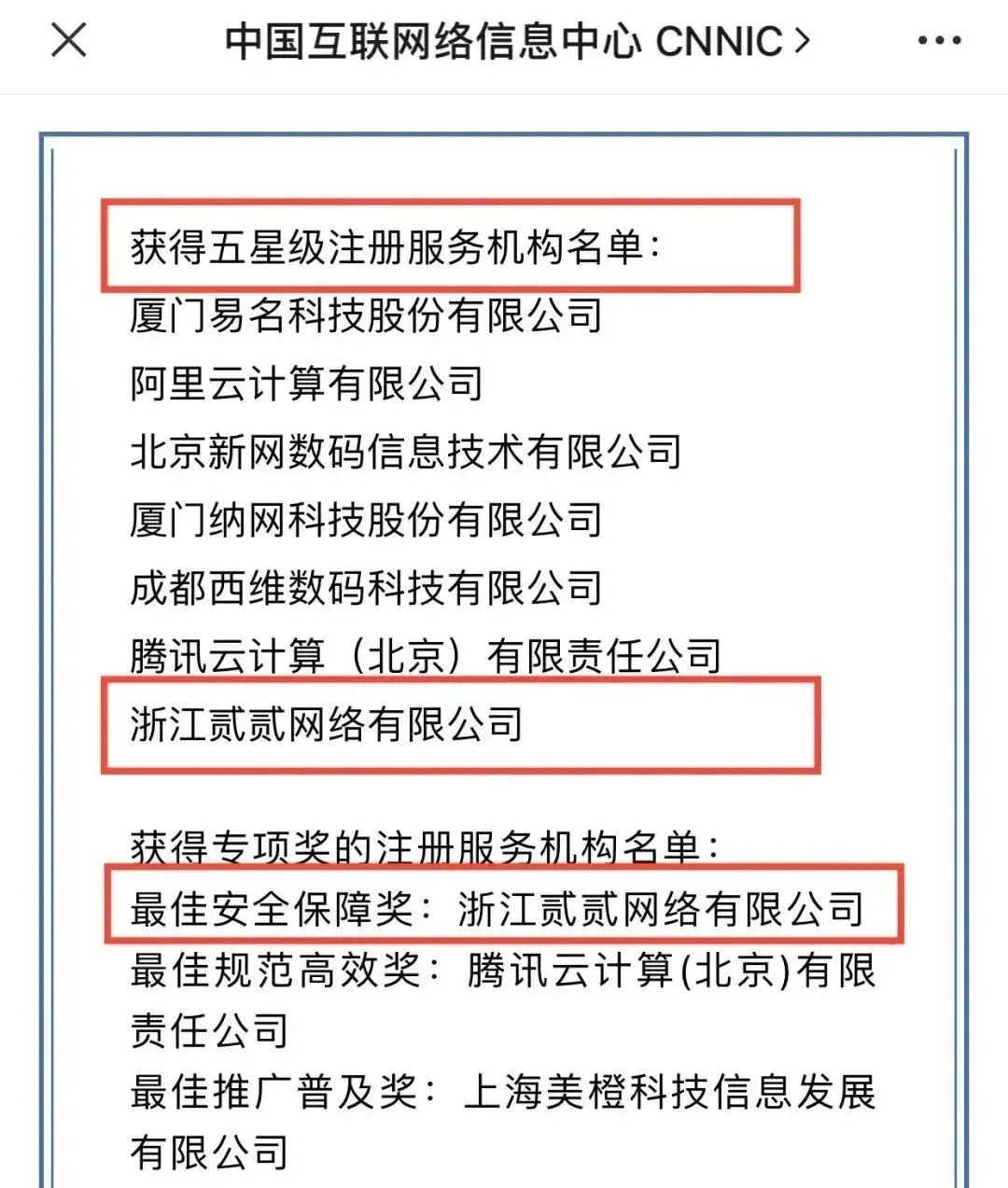 中国互联网络信息中心 CNNIC >

获得五星级注册服务机构名单:
厦门易名科技股份有限公司
阿里云计算有限公司
北京新网数码信息技术有限公司
厦门纳网科技股份有限公司
成都西维数码科技有限公司
腾讯云计算（北京）有限责任公司
浙江贰贰网络有限公司

获得专项奖的注册服务机构名单:
最佳安全保障奖：浙江贰贰网络有限公司
最佳规范高效奖：腾讯云计算(北京)有限责任公司
最佳推广普及奖：上海美橙科技信息发展有限公司